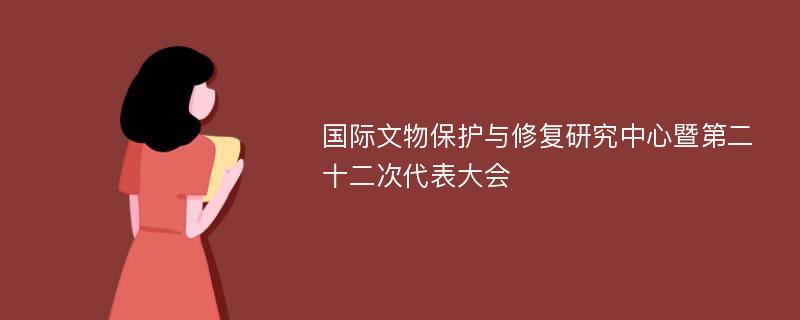 国际文物保护与修复研究中心暨第二十二次代表大会